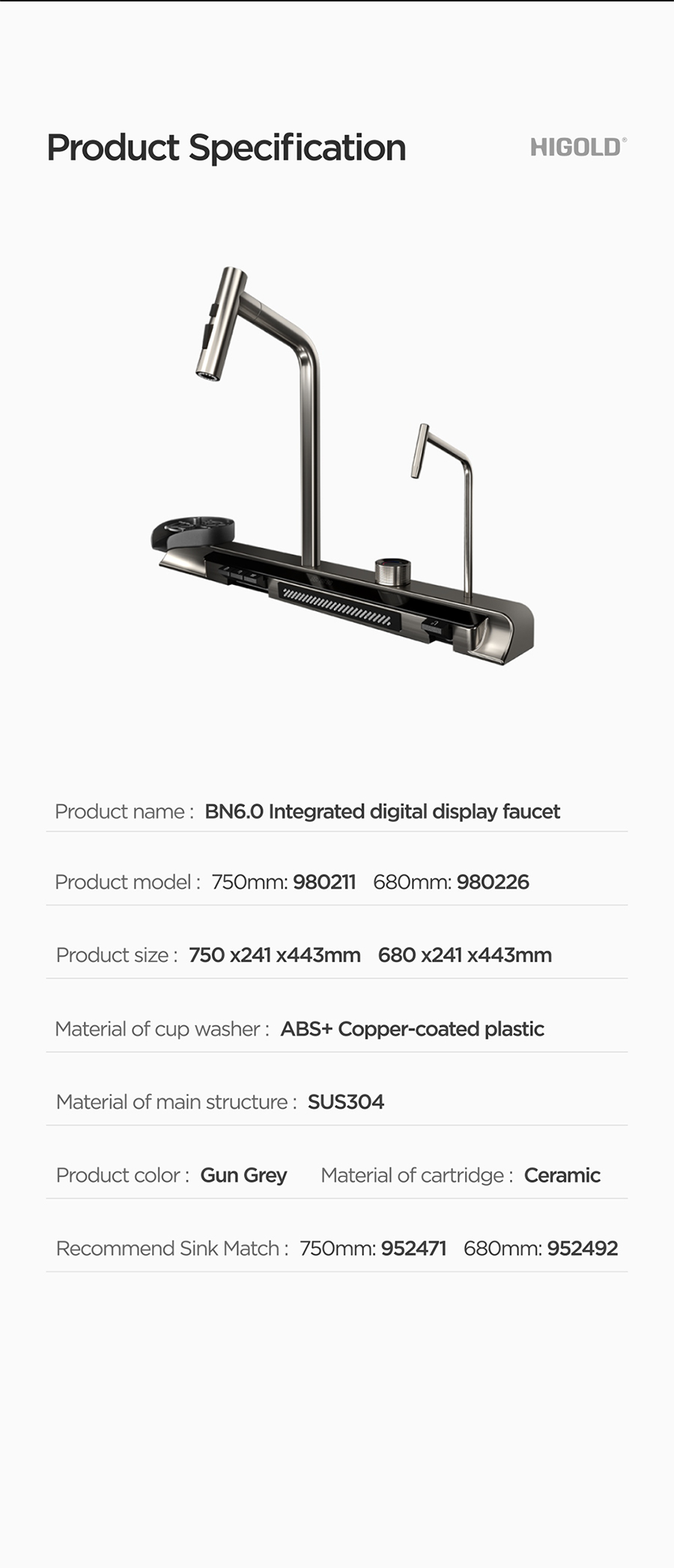 Product Specification

HIGOLD®

Product name : BN6.0 Integrated digital display faucet

Product model : 750mm: 980211 680mm: 980226

Product size : 750 x241 x443mm 680 x241 x443mm

Material of cup washer : ABS+ Copper-coated plastic

Material of main structure : SUS304

Product color : Gun Grey Material of cartridge : Ceramic

Recommend Sink Match : 750mm: 952471 680mm: 952492